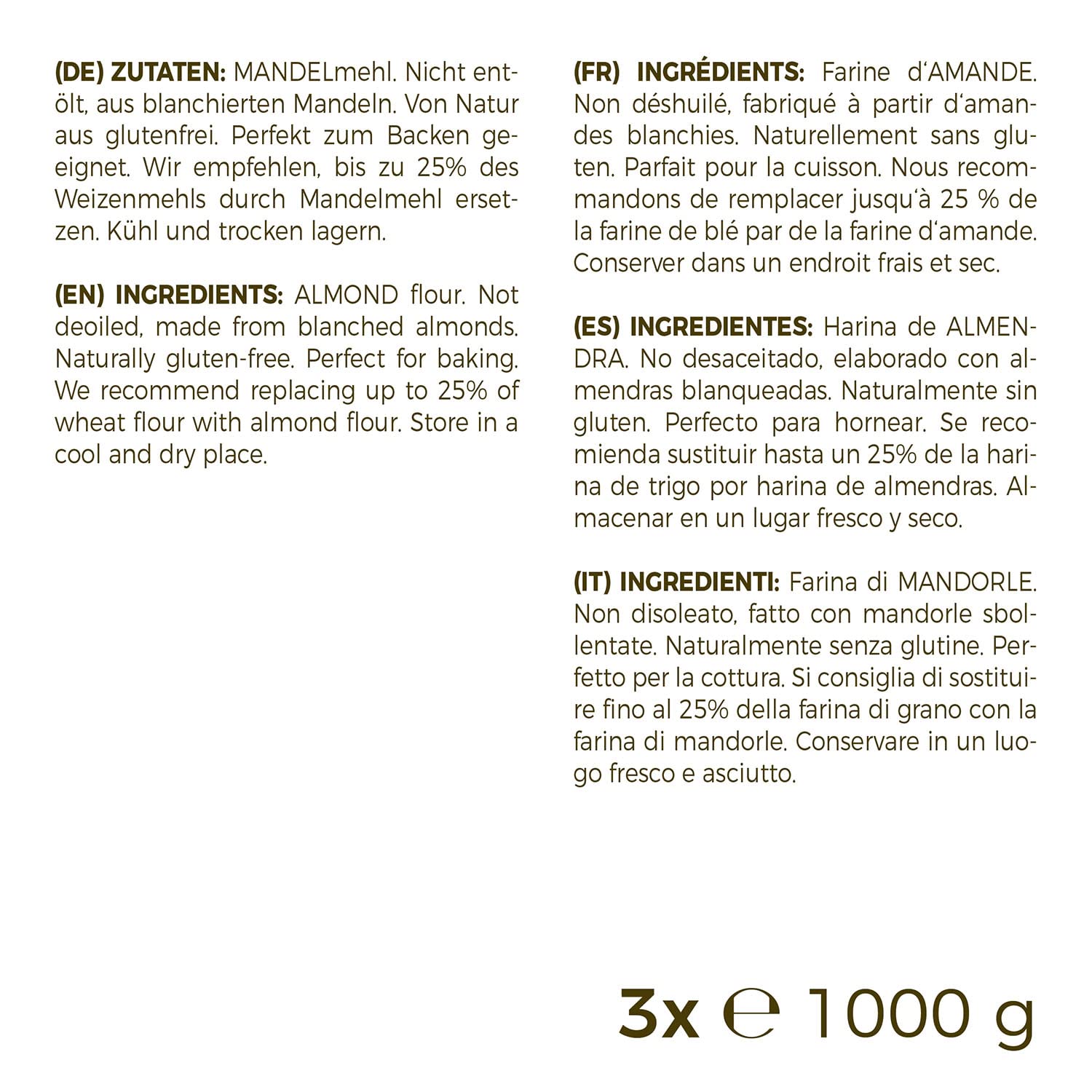 (DE) ZUTATEN: MANDELmehl. Nicht entölt, aus blanchierten Mandeln. Von Natur aus glutenfrei. Perfekt zum Backen geeignet. Wir empfehlen, bis zu 25% des Weizenmehls durch Mandelmehl ersetzen. Kühl und trocken lagern.

(EN) INGREDIENTS: ALMOND flour. Not deoiled, made from blanched almonds. Naturally gluten-free. Perfect for baking. We recommend replacing up to 25% of wheat flour with almond flour. Store in a cool and dry place.

(FR) INGRÉDIENTS: Farine d'AMANDE. Non déshuilé, fabriqué à partir d'amandes blanchies. Naturellement sans gluten. Parfait pour la cuisson. Nous recommandons de remplacer jusqu'à 25 % de la farine de blé par de la farine d'amande. Conserver dans un endroit frais et sec.

(ES) INGREDIENTES: Harina de ALMENDRA. No desaceitado, elaborado con almendras blanqueadas. Naturalmente sin gluten. Perfecto para hornear. Se recomienda sustituir hasta un 25% de la harina de trigo por harina de almendras. Almacenar en un lugar fresco y seco.

(IT) INGREDIENTI: Farina di MANDORLE. Non disoleato, fatto con mandorle sbollentate. Naturalmente senza glutine. Perfetto per la cottura. Si consiglia di sostituire fino al 25% della farina di grano con la farina di mandorle. Conservare in un luogo fresco e asciutto.

3x ℮ 1000 g